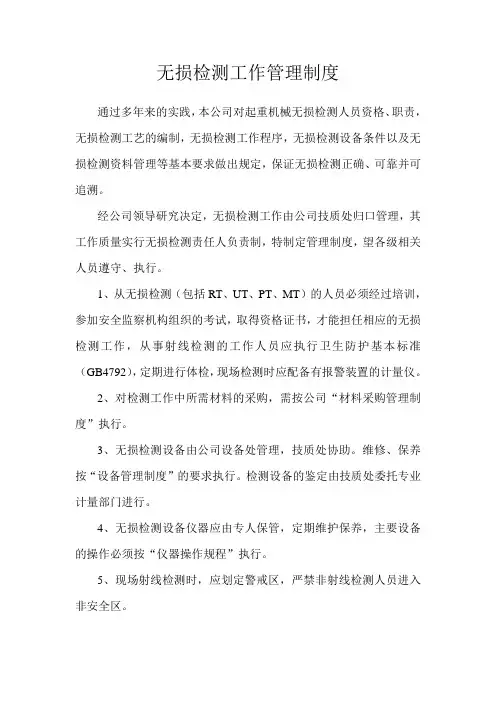 无损检测工作管理制度

通过多年来的实践，本公司对起重机械无损检测人员资格、职责，无损检测工艺的编制，无损检测工作程序，无损检测设备条件以及无损检测资料管理等基本要求做出规定，保证无损检测正确、可靠并可追溯。

经公司领导研究决定，无损检测工作由公司技质处归口管理，其工作质量实行无损检测责任人负责制，特制定管理制度，望各级相关人员遵守、执行。

1、从无损检测（包括 RT、UT、PT、MT）的人员必须经过培训，参加安全监察机构组织的考试，取得资格证书，才能担任相应的无损检测工作，从事射线检测的工作人员应执行卫生防护基本标准（GB4792），定期进行体检，现场检测时应配备有报警装置的计量仪。

2、对检测工作中所需材料的采购，需按公司“材料采购管理制度”执行。

3、无损检测设备由公司设备处管理，技质处协助。维修、保养按“设备管理制度”的要求执行。检测设备的鉴定由技质处委托专业计量部门进行。

4、无损检测设备仪器应由专人保管，定期维护保养，主要设备的操作必须按“仪器操作规程”执行。

5、现场射线检测时，应划定警戒区，严禁非射线检测人员进入非安全区。